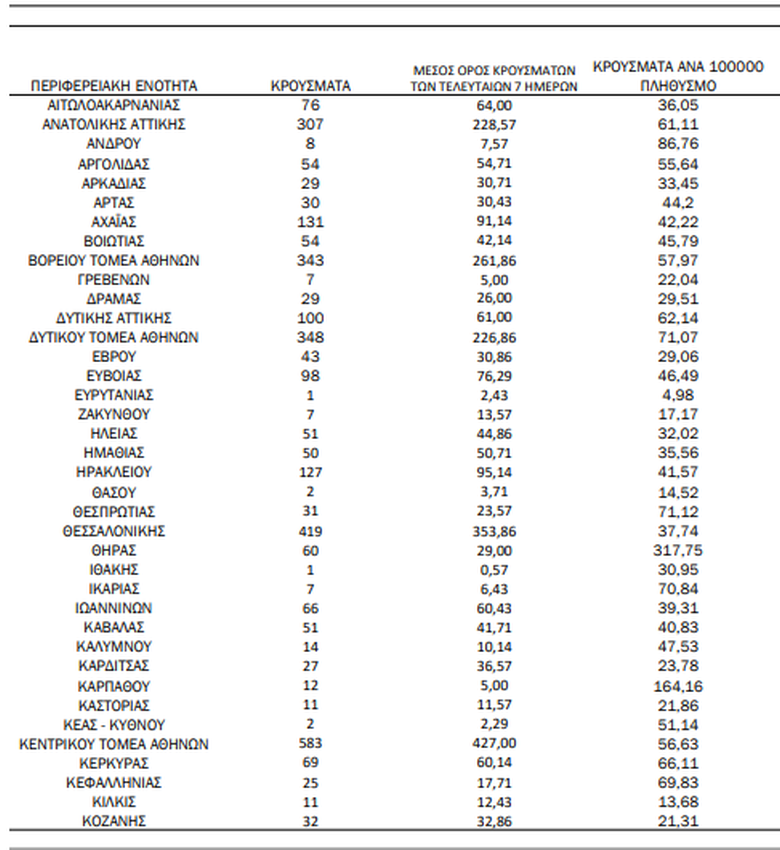 | ΠΕΡΙΦΕΡΕΙΑΚΗ ΕΝΟΤΗΤΑ | ΚΡΟΥΣΜΑΤΑ | ΜΕΣΟΣ ΟΡΟΣ ΚΡΟΥΣΜΑΤΩΝ ΤΩΝ ΤΕΛΕΥΤΑΙΩΝ 7 ΗΜΕΡΩΝ | ΚΡΟΥΣΜΑΤΑ ΑΝΑ 100000 ΠΛΗΘΥΣΜΟ |
|---|---|---|---|
| ΑΙΤΩΛΟΑΚΑΡΝΑΝΙΑΣ | 76 | 64,00 | 36,05 |
| ΑΝΑΤΟΛΙΚΗΣ ΑΤΤΙΚΗΣ | 307 | 228,57 | 61,11 |
| ΑΝΔΡΟΥ | 8 | 7,57 | 86,76 |
| ΑΡΓΟΛΙΔΑΣ | 54 | 54,71 | 55,64 |
| ΑΡΚΑΔΙΑΣ | 29 | 30,71 | 33,45 |
| ΑΡΤΑΣ | 30 | 30,43 | 44,2 |
| ΑΧΑΪΑΣ | 131 | 91,14 | 42,22 |
| ΒΟΙΩΤΙΑΣ | 54 | 42,14 | 45,79 |
| ΒΟΡΕΙΟΥ ΤΟΜΕΑ ΑΘΗΝΩΝ | 343 | 261,86 | 57,97 |
| ΓΡΕΒΕΝΩΝ | 7 | 5,00 | 22,04 |
| ΔΡΑΜΑΣ | 29 | 26,00 | 29,51 |
| ΔΥΤΙΚΗΣ ΑΤΤΙΚΗΣ | 100 | 61,00 | 62,14 |
| ΔΥΤΙΚΟΥ ΤΟΜΕΑ ΑΘΗΝΩΝ | 348 | 226,86 | 71,07 |
| ΕΒΡΟΥ | 43 | 30,86 | 29,06 |
| ΕΥΒΟΙΑΣ | 98 | 76,29 | 46,49 |
| ΕΥΡΥΤΑΝΙΑΣ | 1 | 2,43 | 4,98 |
| ΖΑΚΥΝΘΟΥ | 7 | 13,57 | 17,17 |
| ΗΛΕΙΑΣ | 51 | 44,86 | 32,02 |
| ΗΜΑΘΙΑΣ | 50 | 50,71 | 35,56 |
| ΗΡΑΚΛΕΙΟΥ | 127 | 95,14 | 41,57 |
| ΘΑΣΟΥ | 2 | 3,71 | 14,52 |
| ΘΕΣΠΡΩΤΙΑΣ | 31 | 23,57 | 71,12 |
| ΘΕΣΣΑΛΟΝΙΚΗΣ | 419 | 353,86 | 37,74 |
| ΘΗΡΑΣ | 60 | 29,00 | 317,75 |
| ΙΘΑΚΗΣ | 1 | 0,57 | 30,95 |
| ΙΚΑΡΙΑΣ | 7 | 6,43 | 70,84 |
| ΙΩΑΝΝΙΝΩΝ | 66 | 60,43 | 39,31 |
| ΚΑΒΑΛΑΣ | 51 | 41,71 | 40,83 |
| ΚΑΛΥΜΝΟΥ | 14 | 10,14 | 47,53 |
| ΚΑΡΔΙΤΣΑΣ | 27 | 36,57 | 23,78 |
| ΚΑΡΠΑΘΟΥ | 12 | 5,00 | 164,16 |
| ΚΑΣΤΟΡΙΑΣ | 11 | 11,57 | 21,86 |
| ΚΕΑΣ - ΚΥΘΝΟΥ | 2 | 2,29 | 51,14 |
| ΚΕΝΤΡΙΚΟΥ ΤΟΜΕΑ ΑΘΗΝΩΝ | 583 | 427,00 | 56,63 |
| ΚΕΡΚΥΡΑΣ | 69 | 60,14 | 66,11 |
| ΚΕΦΑΛΛΗΝΙΑΣ | 25 | 17,71 | 69,83 |
| ΚΙΛΚΙΣ | 11 | 12,43 | 13,68 |
| ΚΟΖΑΝΗΣ | 32 | 32,86 | 21,31 |